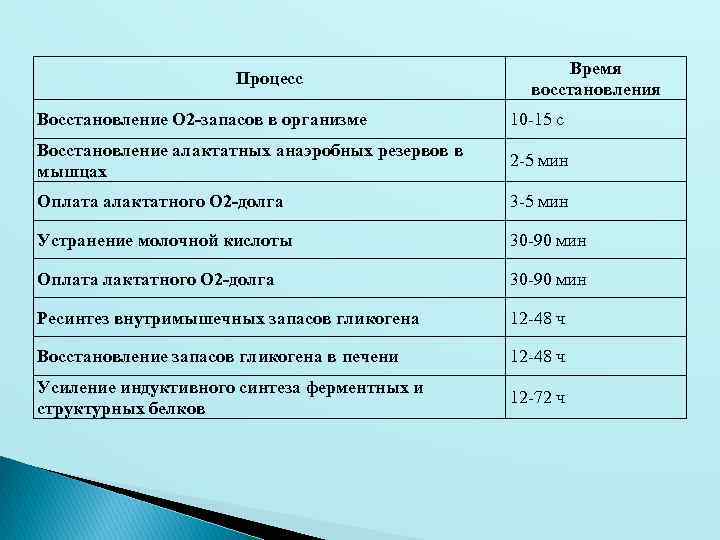 | Процесс | Время восстановления |
|---|---|
| Восстановление О2-запасов в организме | 10-15 с |
| Восстановление алактатных анаэробных резервов в мышцах | 2-5 мин |
| Оплата алактатного О2-долга | 3-5 мин |
| Устранение молочной кислоты | 30-90 мин |
| Оплата лактатного О2-долга | 30-90 мин |
| Ресинтез внутримышечных запасов гликогена | 12-48 ч |
| Восстановление запасов гликогена в печени | 12-48 ч |
| Усиление индуктивного синтеза ферментных и структурных белков | 12-72 ч |